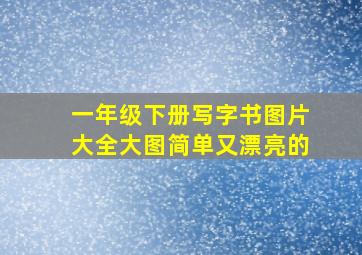 一年级下册写字书图片大全大图简单又漂亮的